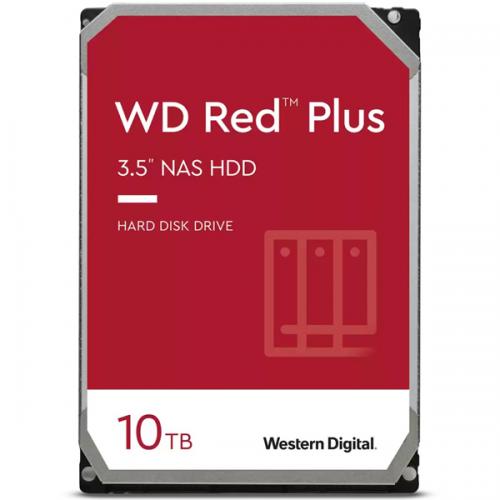 WD Red™ Plus

3.5" NAS HDD

HARD DISK DRIVE

10TB

Western Digital.